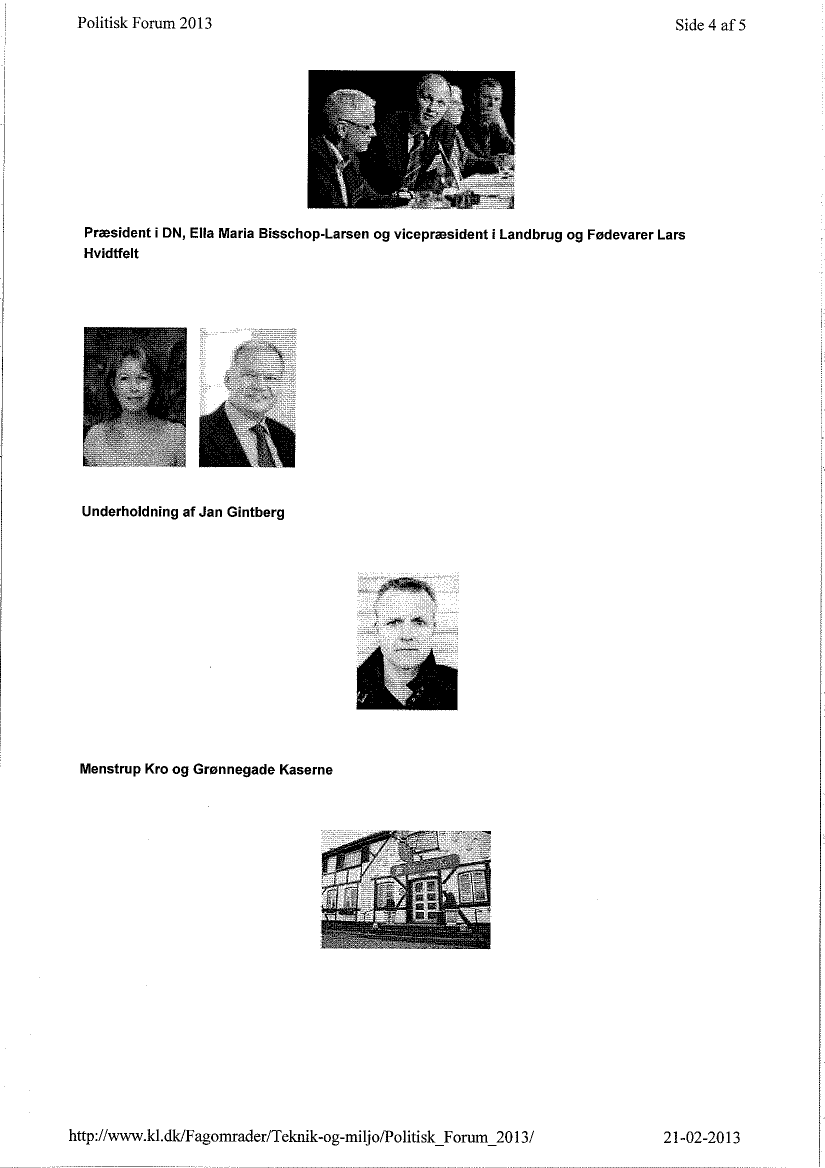 Politisk Forum 2013

Side 4 af 5

Præsident i DN, Ella Maria Bisschop-Larsen og vicepræsident i Landbrug og Fødevarer Lars Hvidtfelt

Underholdning af Jan Gintberg

Menstrup Kro og Grønnegade Kaserne

http://www.kl.dk/Fagomrader/Teknik-og-miljo/Politisk_Forum_2013/

21-02-2013